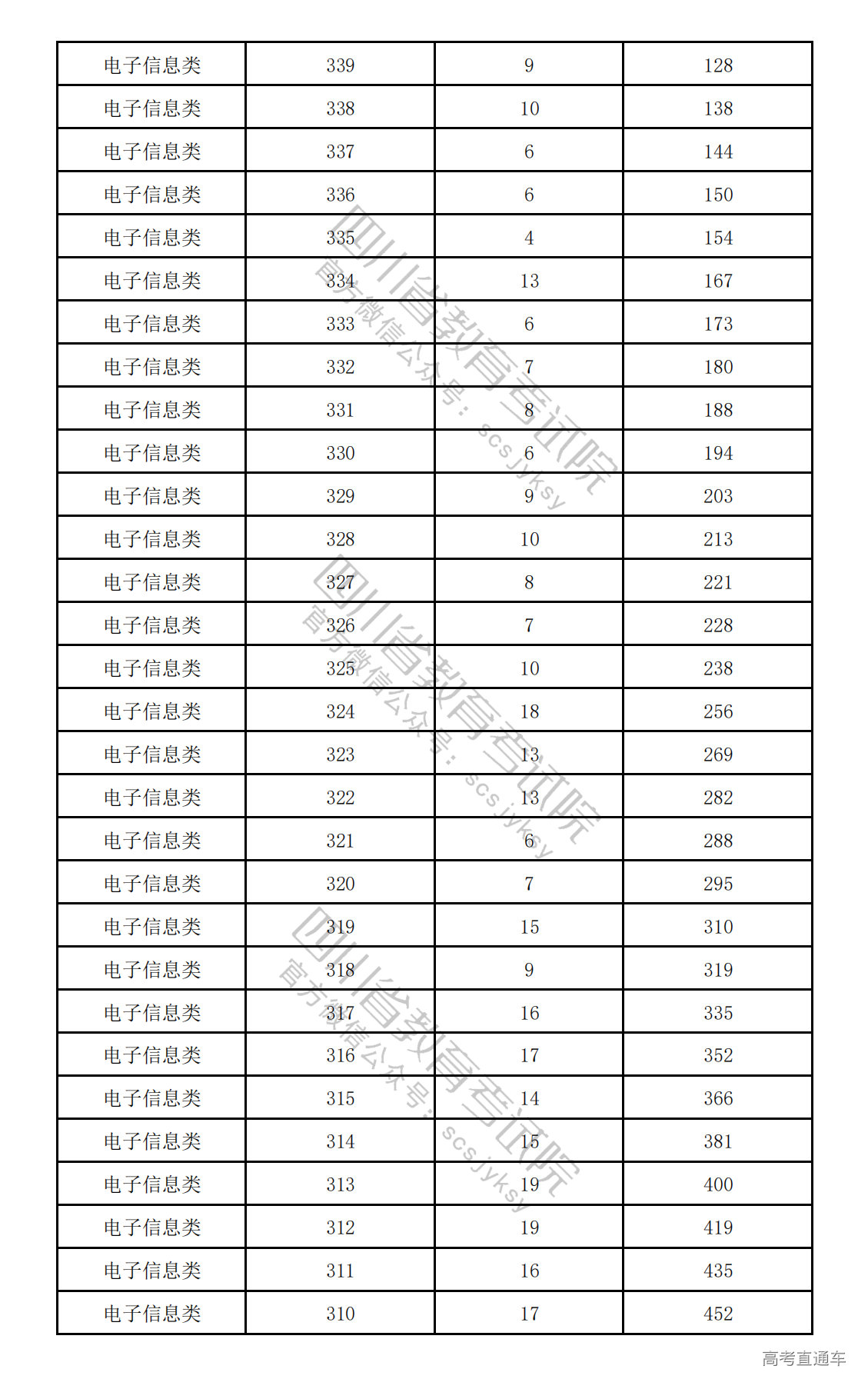 | 电子信息类 | 339 | 9 | 128 |
|---|---|---|---|
| 电子信息类 | 338 | 10 | 138 |
| 电子信息类 | 337 | 6 | 144 |
| 电子信息类 | 336 | 6 | 150 |
| 电子信息类 | 335 | 4 | 154 |
| 电子信息类 | 334 | 13 | 167 |
| 电子信息类 | 333 | 6 | 173 |
| 电子信息类 | 332 | 7 | 180 |
| 电子信息类 | 331 | 8 | 188 |
| 电子信息类 | 330 | 6 | 194 |
| 电子信息类 | 329 | 9 | 203 |
| 电子信息类 | 328 | 10 | 213 |
| 电子信息类 | 327 | 8 | 221 |
| 电子信息类 | 326 | 7 | 228 |
| 电子信息类 | 325 | 10 | 238 |
| 电子信息类 | 324 | 18 | 256 |
| 电子信息类 | 323 | 13 | 269 |
| 电子信息类 | 322 | 13 | 282 |
| 电子信息类 | 321 | 6 | 288 |
| 电子信息类 | 320 | 7 | 295 |
| 电子信息类 | 319 | 15 | 310 |
| 电子信息类 | 318 | 9 | 319 |
| 电子信息类 | 317 | 16 | 335 |
| 电子信息类 | 316 | 17 | 352 |
| 电子信息类 | 315 | 14 | 366 |
| 电子信息类 | 314 | 15 | 381 |
| 电子信息类 | 313 | 19 | 400 |
| 电子信息类 | 312 | 19 | 419 |
| 电子信息类 | 311 | 16 | 435 |
| 电子信息类 | 310 | 17 | 452 |

四川省教育考试院 官方微信公众号：scsjyksy
四川省教育考试院 官方微信公众号：scsjyksy
四川省教育考试院 官方微信公众号：scsjyksy

高考直通车